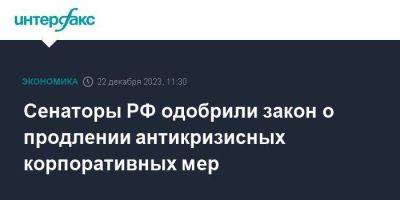 интерфакс

ЭКОНОМИКА 22 декабря 2023, 11:30

Сенаторы РФ одобрили закон о продлении антикризисных корпоративных мер